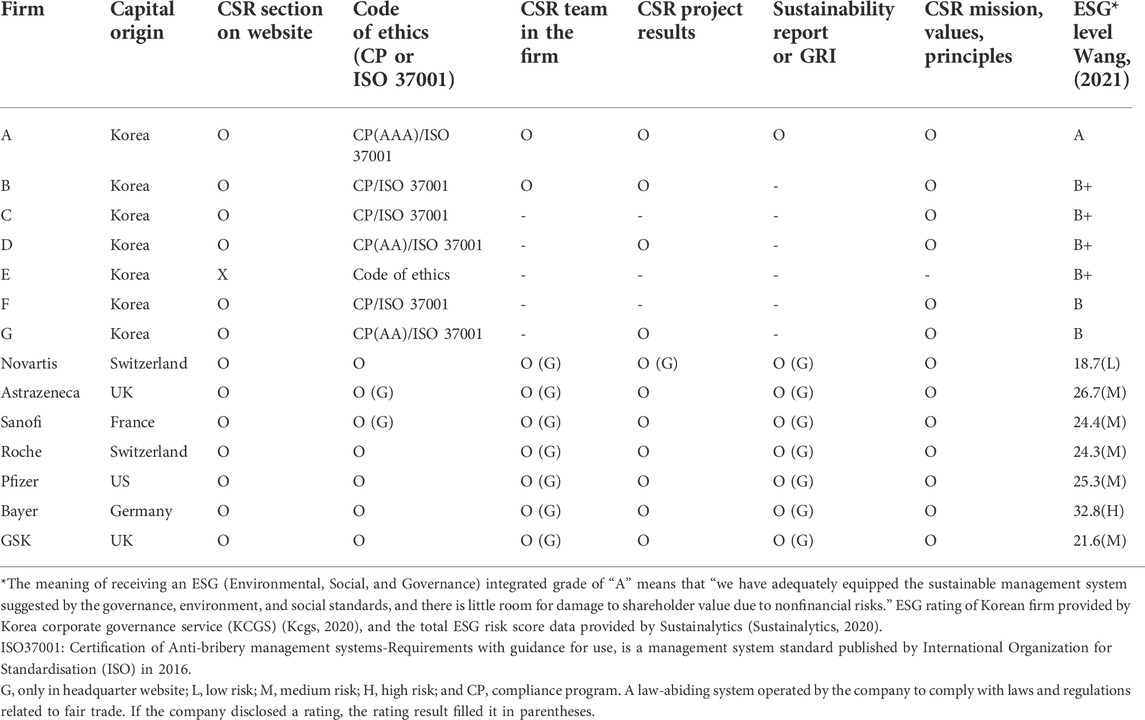 | Firm | Capital origin | CSR section on website | Code of ethics (CP or ISO 37001) | CSR team in the firm | CSR project results | Sustainability report or GRI | CSR mission, values, principles | ESG* level Wang, (2021) |
|---|---|---|---|---|---|---|---|---|
| A | Korea | O | CP(AAA)/ISO 37001 | O | O | O | O | A |
| B | Korea | O | CP/ISO 37001 | O | O | - | O | B+ |
| C | Korea | O | CP/ISO 37001 | - | - | - | O | B+ |
| D | Korea | O | CP(AA)/ISO 37001 | - | O | - | O | B+ |
| E | Korea | X | Code of ethics | - | - | - | - | B+ |
| F | Korea | O | CP/ISO 37001 | - | - | - | O | B |
| G | Korea | O | CP(AA)/ISO 37001 | - | O | - | O | B |
| Novartis | Switzerland | O | O | O (G) | O (G) | O (G) | O | 18.7(L) |
| Astrazeneca | UK | O | O (G) | O (G) | O | O (G) | O | 26.7(M) |
| Sanofi | France | O | O (G) | O (G) | O | O (G) | O | 24.4(M) |
| Roche | Switzerland | O | O | O (G) | O | O (G) | O | 24.3(M) |
| Pfizer | US | O | O | O (G) | O | O (G) | O | 25.3(M) |
| Bayer | Germany | O | O | O (G) | O | O (G) | O | 32.8(H) |
| GSK | UK | O | O | O (G) | O | O (G) | O | 21.6(M) |

*The meaning of receiving an ESG (Environmental, Social, and Governance) integrated grade of "A" means that "we have adequately equipped the sustainable management system suggested by the governance, environment, and social standards, and there is little room for damage to shareholder value due to nonfinancial risks." ESG rating of Korean firm provided by Korea corporate governance service (KCGS) (Kcgs, 2020), and the total ESG risk score data provided by Sustainalytics (Sustainalytics, 2020).

ISO37001: Certification of Anti-bribery management systems-Requirements with guidance for use, is a management system standard published by International Organization for Standardisation (ISO) in 2016.

G, only in headquarter website; L, low risk; M, medium risk; H, high risk; and CP, compliance program. A law-abiding system operated by the company to comply with laws and regulations related to fair trade. If the company disclosed a rating, the rating result filled it in parentheses.